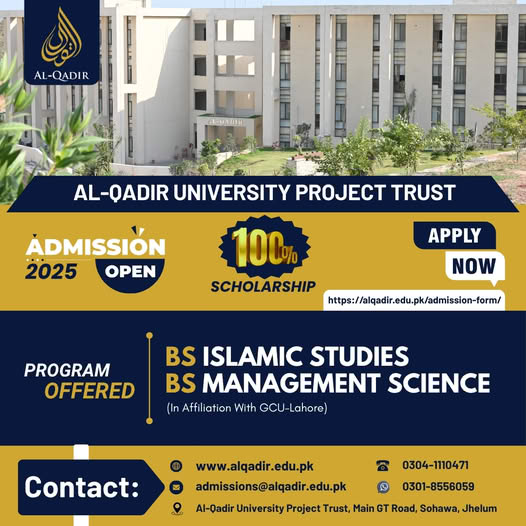 AL-QADIR

AL-QADIR UNIVERSITY PROJECT TRUST

ADMISSION 2025 OPEN

100%

SCHOLARSHIP

APPLY NOW

https://alqadir.edu.pk/admission-form/

PROGRAM OFFERED

BS ISLAMIC STUDIES
BS MANAGEMENT SCIENCE
(In Affiliation With GCU-Lahore)

Contact:

www.alqadir.edu.pk

admissions@alqadir.edu.pk

Al-Qadir University Project Trust, Main GT Road, Sohawa, Jhelum

0304-1110471

0301-8556059